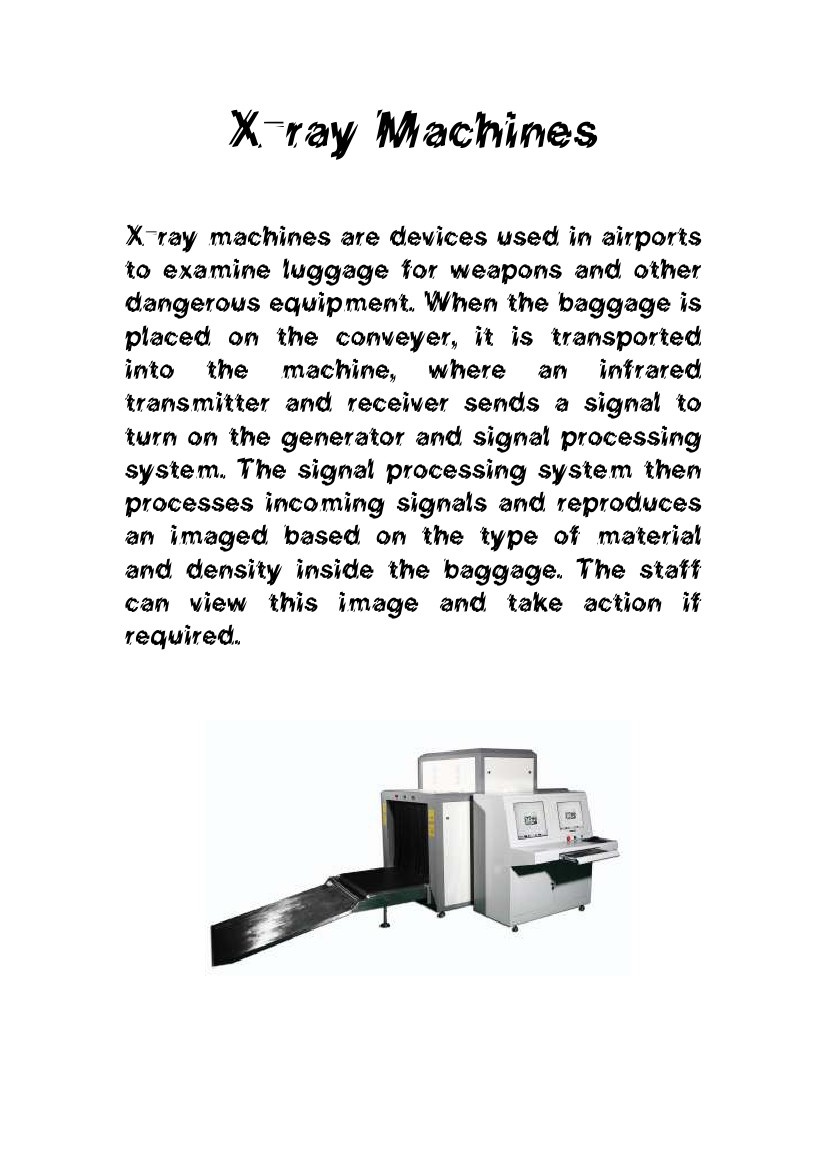 X-ray Machines

X-ray machines are devices used in airports to examine luggage for weapons and other dangerous equipment. When the baggage is placed on the conveyer, it is transported into the machine, where an infrared transmitter and receiver sends a signal to turn on the generator and signal processing system. The signal processing system then processes incoming signals and reproduces an imaged based on the type of material and density inside the baggage. The staff can view this image and take action if required.